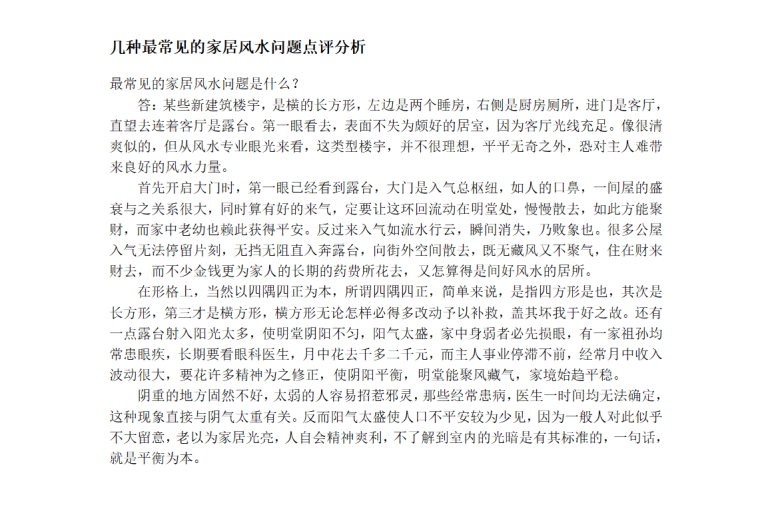 几种最常见的家居风水问题点评分析

最常见的家居风水问题是什么？

答：某些新建筑楼宇，是横的长方形，左边是两个睡房，右侧是厨房厕所，进门是客厅，直望去连着客厅是露台。第一眼看去，表面不失为颇好的居室，因为客厅光线充足。像很清爽似的，但从风水专业眼光来看，这类型楼宇，并不很理想，平平无奇之外，恐对主人难带来良好的风水力量。

首先开启大门时，第一眼已经看到露台，大门是入气总枢纽，如人的口鼻，一间屋的盛衰与之关系很大，同时算有好的来气，定要让这环回流动在明堂处，慢慢散去，如此方能聚财，而家中老幼也赖此获得平安。反过来入气如流水行云，瞬间消失，乃败象也。很多公屋入气无法停留片刻，无挡无阻直入奔露台，向街外空间散去，既无藏风又不聚气，住在财来财去，而不少金钱更为家人的长期的药费所花去，又怎算得是间好风水的居所。

在形格上，当然以四隅四正为本，所谓四隅四正，简单来说，是指四方形是也，其次是长方形，第三才是横方形，横方形无论怎样必得多改动予以补救，盖其坏我于好之故。还有一点露台射入阳光太多，使明堂阴阳不匀，阳气太盛，家中身弱者必先损眼，有一家祖孙均常患眼疾，长期要看眼科医生，月中花去千多二千元，而主人事业停滞不前，经常月中收入波动很大，要花许多精神为之修正，使阴阳平衡，明堂能聚风藏气，家境始趋平稳。

阴重的地方固然不好，太弱的人容易招惹邪灵，那些经常患病，医生一时间均无法确定，这种现象直接与阴气太重有关。反而阳气太盛使人口不平安较为少见，因为一般人对此似乎不大留意，老以为家居光亮，人自会精神爽利，不了解到室内的光暗是有其标准的，一句话，就是平衡为本。